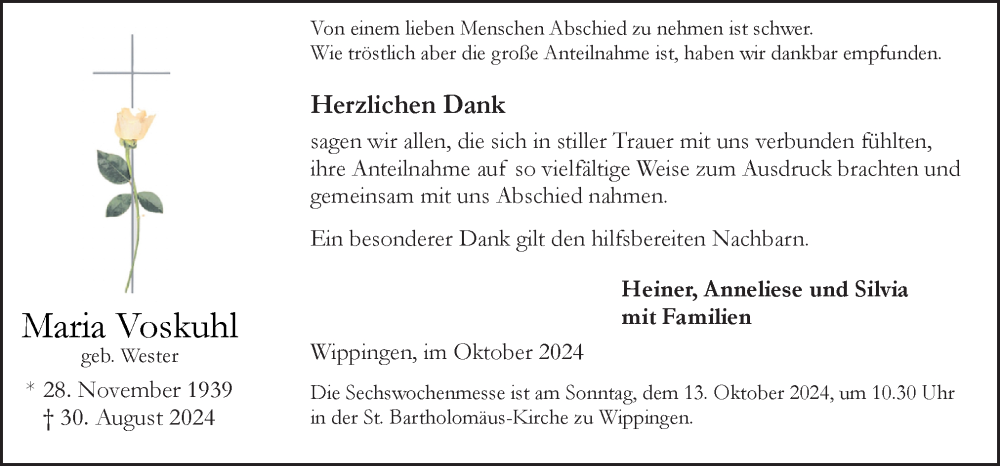 Maria Voskuhl
geb. Wester
* 28. November 1939
† 30. August 2024

Von einem lieben Menschen Abschied zu nehmen ist schwer.
Wie tröstlich aber die große Anteilnahme ist, haben wir dankbar empfunden.

Herzlichen Dank

sagen wir allen, die sich in stiller Trauer mit uns verbunden fühlten, ihre Anteilnahme auf so vielfältige Weise zum Ausdruck brachten und gemeinsam mit uns Abschied nahmen.

Ein besonderer Dank gilt den hilfsbereiten Nachbarn.

Heiner, Anneliese und Silvia
mit Familien

Wippingen, im Oktober 2024

Die Sechswochenmesse ist am Sonntag, dem 13. Oktober 2024, um 10.30 Uhr in der St. Bartholomäus-Kirche zu Wippingen.